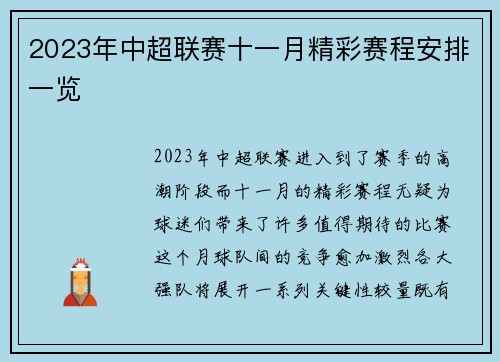 2023年中超联赛十一月精彩赛程安排一览

2023年中超联赛进入到了赛季的高潮阶段而十一月的精彩赛程无疑为球迷们带来了许多值得期待的比赛这个月球队间的竞争愈加激烈各大强队将展开一系列关键性较量既有